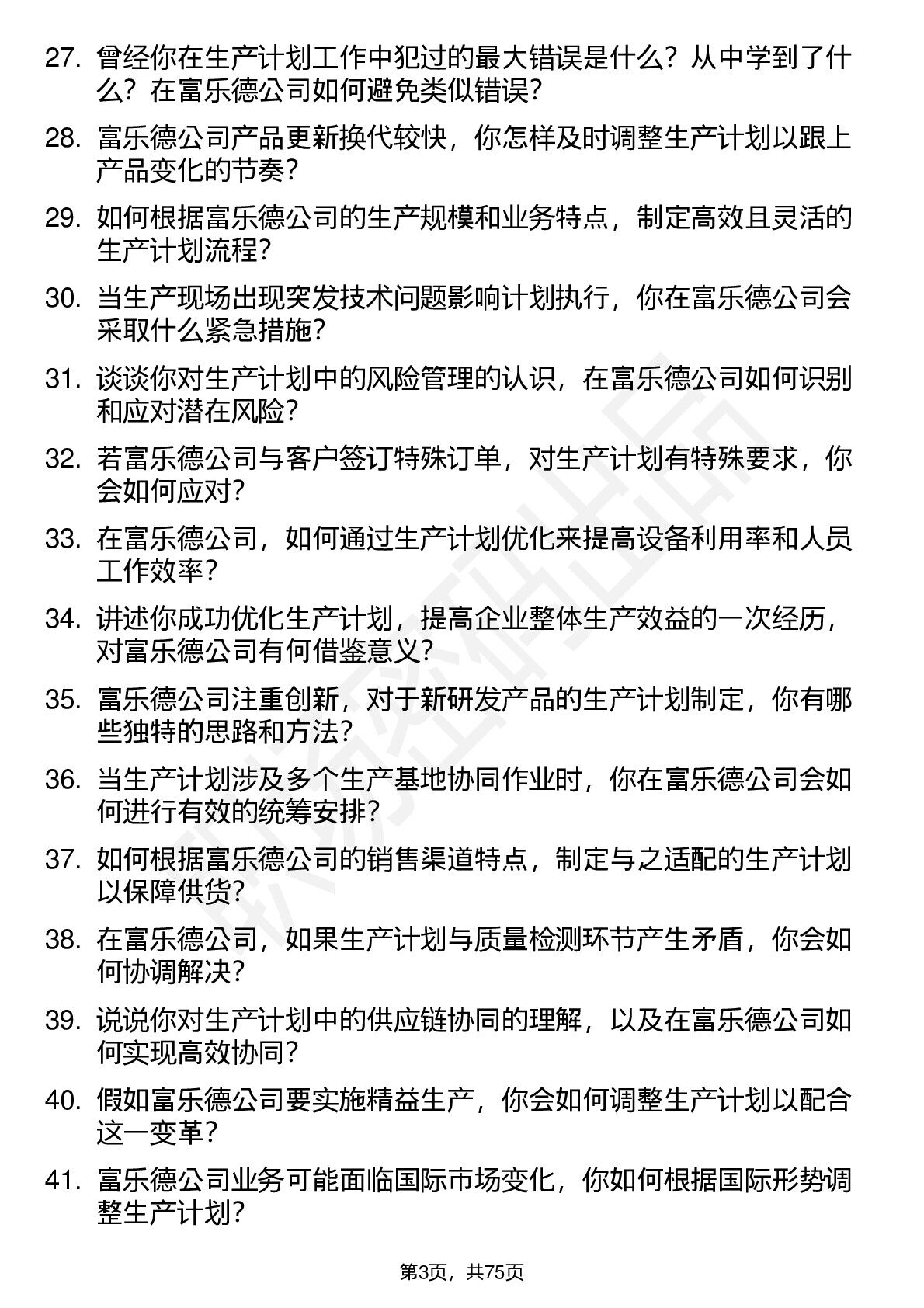 27. 曾经你在生产计划工作中犯过的最大错误是什么？从中学到了什么？在富乐德公司如何避免类似错误？

28. 富乐德公司产品更新换代较快，你怎样及时调整生产计划以跟上产品变化的节奏？

29. 如何根据富乐德公司的生产规模和业务特点，制定高效且灵活的生产计划流程？

30. 当生产现场出现突发技术问题影响计划执行，你在富乐德公司会采取什么紧急措施？

31. 谈谈你对生产计划中的风险管理的认识，在富乐德公司如何识别和应对潜在风险？

32. 若富乐德公司与客户签订特殊订单，对生产计划有特殊要求，你会如何应对？

33. 在富乐德公司，如何通过生产计划优化来提高设备利用率和人员工作效率？

34. 讲述你成功优化生产计划，提高企业整体生产效益的一次经历，对富乐德公司有何借鉴意义？

35. 富乐德公司注重创新，对于新研发产品的生产计划制定，你有哪些独特的思路和方法？

36. 当生产计划涉及多个生产基地协同作业时，你在富乐德公司会如何进行有效的统筹安排？

37. 如何根据富乐德公司的销售渠道特点，制定与之适配的生产计划以保障供货？

38. 在富乐德公司，如果生产计划与质量检测环节产生矛盾，你会如何协调解决？

39. 说说你对生产计划中的供应链协同的理解，以及在富乐德公司如何实现高效协同？

40. 假如富乐德公司要实施精益生产，你会如何调整生产计划以配合这一变革？

41. 富乐德公司业务可能面临国际市场变化，你如何根据国际形势调整生产计划？

第3页，共75页